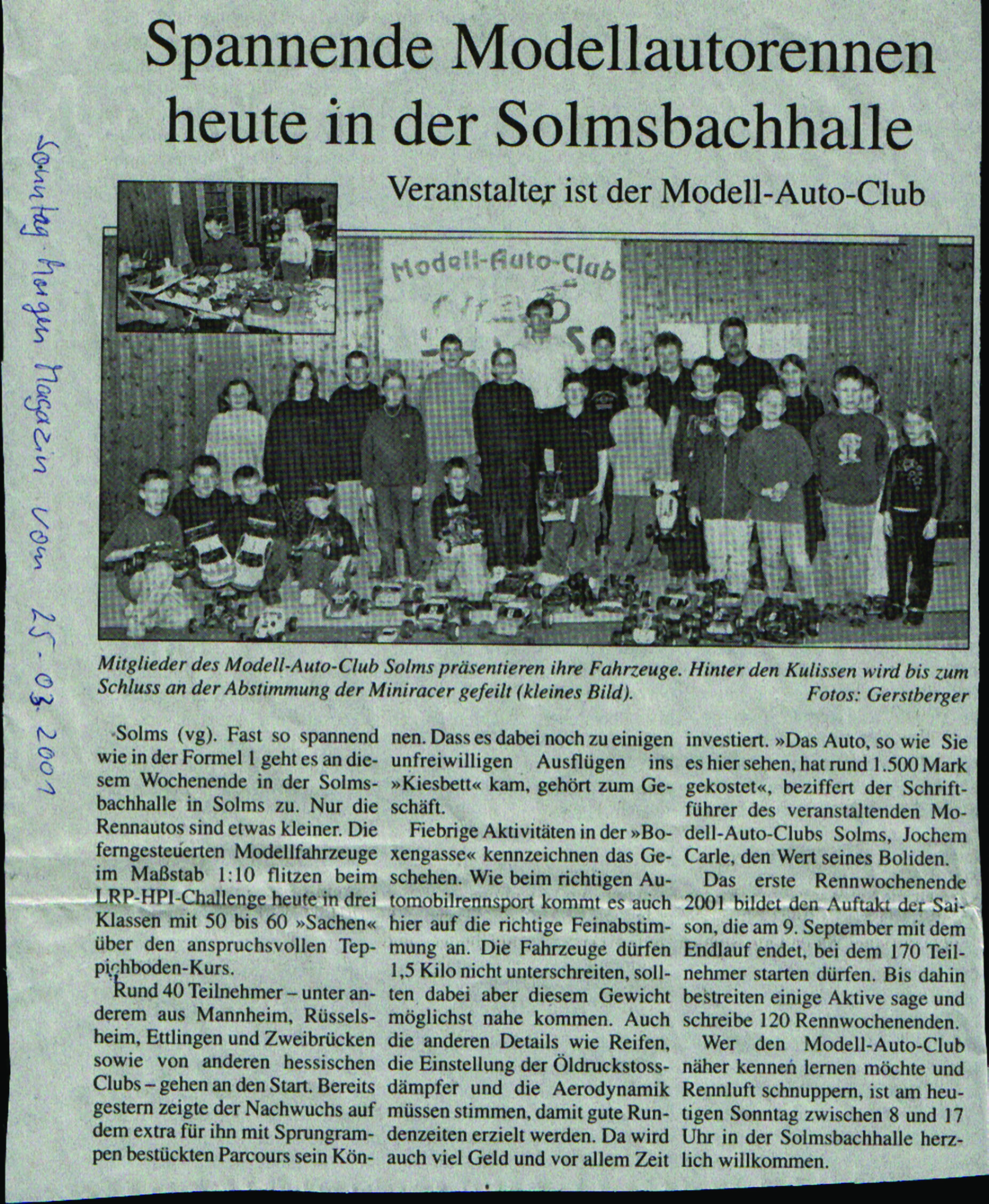 Sonntag Morgen Magazin vom 25.03.2001

Spannende Modellautorennen heute in der Solmsbachhalle

Veranstalter ist der Modell-Auto-Club

Modell-Auto-Club

Mitglieder des Modell-Auto-Club Solms präsentieren ihre Fahrzeuge. Hinter den Kulissen wird bis zum Schluss an der Abstimmung der Miniracer gefeilt (kleines Bild). Fotos: Gerstberger

Solms (vg). Fast so spannend wie in der Formel 1 geht es an diesem Wochenende in der Solmsbachhalle in Solms zu. Nur die Rennautos sind etwas kleiner. Die ferngesteuerten Modellfahrzeuge im Maßstab 1:10 flitzen beim LRP-HPI-Challenge heute in drei Klassen mit 50 bis 60 »Sachen« über den anspruchsvollen Teppichboden-Kurs.

Rund 40 Teilnehmer – unter anderem aus Mannheim, Rüsselsheim, Ettlingen und Zweibrücken sowie von anderen hessischen Clubs – gehen an den Start. Bereits gestern zeigte der Nachwuchs auf dem extra für ihn mit Sprungrampen bestückten Parcours sein Können. Dass es dabei noch zu einigen unfreiwilligen Ausflügen ins »Kiesbett« kam, gehört zum Geschäft.

Fiebrige Aktivitäten in der »Boxengasse« kennzeichnen das Geschehen. Wie beim richtigen Automobilrennsport kommt es auch hier auf die richtige Feinabstimmung an. Die Fahrzeuge dürfen 1,5 Kilo nicht unterschreiten, sollten dabei aber diesem Gewicht möglichst nahe kommen. Auch die anderen Details wie Reifen, die Einstellung der Öldruckstossdämpfer und die Aerodynamik müssen stimmen, damit gute Rundenzeiten erzielt werden. Da wird auch viel Geld und vor allem Zeit investiert. »Das Auto, so wie Sie es hier sehen, hat rund 1.500 Mark gekostet«, beziffert der Schriftführer des veranstaltenden Modell-Auto-Clubs Solms, Jochem Carle, den Wert seines Boliden.

Das erste Rennwochenende 2001 bildet den Auftakt der Saison, die am 9. September mit dem Endlauf endet, bei dem 170 Teilnehmer starten dürfen. Bis dahin bestreiten einige Aktive sage und schreibe 120 Rennwochenenden.

Wer den Modell-Auto-Club näher kennen lernen möchte und Rennluft schnuppern, ist am heutigen Sonntag zwischen 8 und 17 Uhr in der Solmsbachhalle herzlich willkommen.